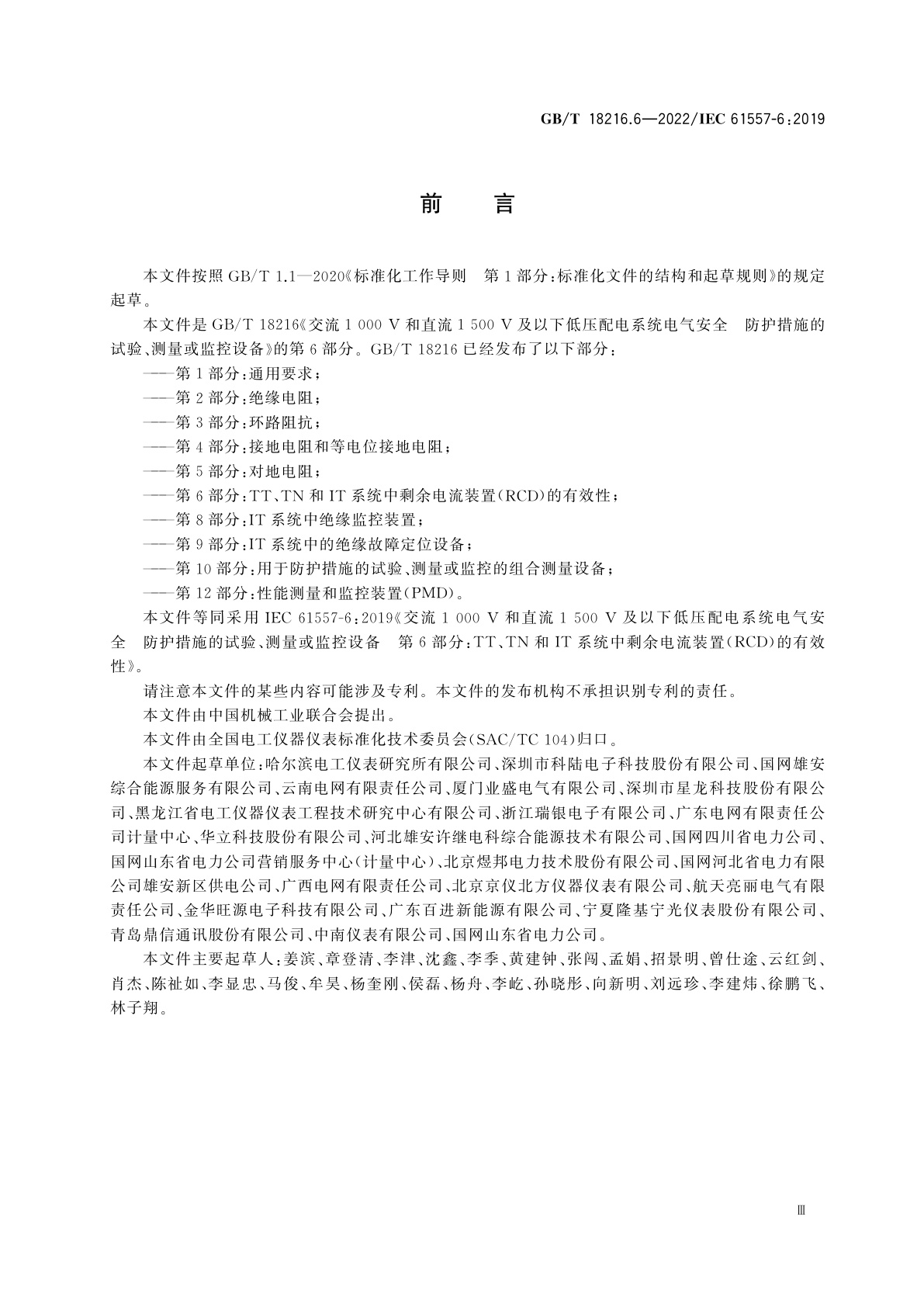 GB/T 18216.6—2022/IEC 61557-6:2019

前　言

本文件按照 GB/T 1.1—2020《标准化工作导则　第1部分:标准化文件的结构和起草规则》的规定起草。

本文件是 GB/T 18216《交流 1 000 V 和直流 1 500 V 及以下低压配电系统电气安全　防护措施的试验、测量或监控设备》的第6部分。GB/T 18216 已经发布了以下部分:

——第1部分:通用要求;

——第2部分:绝缘电阻;

——第3部分:环路阻抗;

——第4部分:接地电阻和等电位接地电阻;

——第5部分:对地电阻;

——第6部分:TT、TN 和 IT 系统中剩余电流装置(RCD)的有效性;

——第8部分:IT 系统中绝缘监控装置;

——第9部分:IT 系统中的绝缘故障定位设备;

——第10部分:用于防护措施的试验、测量或监控的组合测量设备;

——第12部分:性能测量和监控装置(PMD)。

本文件等同采用 IEC 61557-6:2019《交流 1 000 V 和直流 1 500 V 及以下低压配电系统电气安全　防护措施的试验、测量或监控设备　第6部分:TT、TN 和 IT 系统中剩余电流装置(RCD)的有效性》。

请注意本文件的某些内容可能涉及专利。本文件的发布机构不承担识别专利的责任。

本文件由中国机械工业联合会提出。

本文件由全国电工仪器仪表标准化技术委员会(SAC/TC 104)归口。

本文件起草单位:哈尔滨电工仪表研究所有限公司、深圳市科陆电子科技股份有限公司、国网雄安综合能源服务有限公司、云南电网有限责任公司、厦门业盛电气有限公司、深圳市星龙科技股份有限公司、黑龙江省电工仪器仪表工程技术研究中心有限公司、浙江瑞银电子有限公司、广东电网有限责任公司计量中心、华立科技股份有限公司、河北雄安许继电科综合能源技术有限公司、国网四川省电力公司、国网山东省电力公司营销服务中心(计量中心)、北京煜邦电力技术股份有限公司、国网河北省电力有限公司雄安新区供电公司、广西电网有限责任公司、北京京仪北方仪器仪表有限公司、航天亮丽电气有限责任公司、金华旺源电子科技有限公司、广东百进新能源有限公司、宁夏隆基宁光仪表股份有限公司、青岛鼎信通讯股份有限公司、中南仪表有限公司、国网山东省电力公司。

本文件主要起草人:姜滨、章登清、李津、沈鑫、李季、黄建钟、张闯、孟娟、招景明、曾仕途、云红剑、肖杰、陈祉如、李显忠、马俊、牟昊、杨奎刚、侯磊、杨舟、李屹、孙晓彤、向新明、刘远珍、李建炜、徐鹏飞、林子翔。

Ⅲ